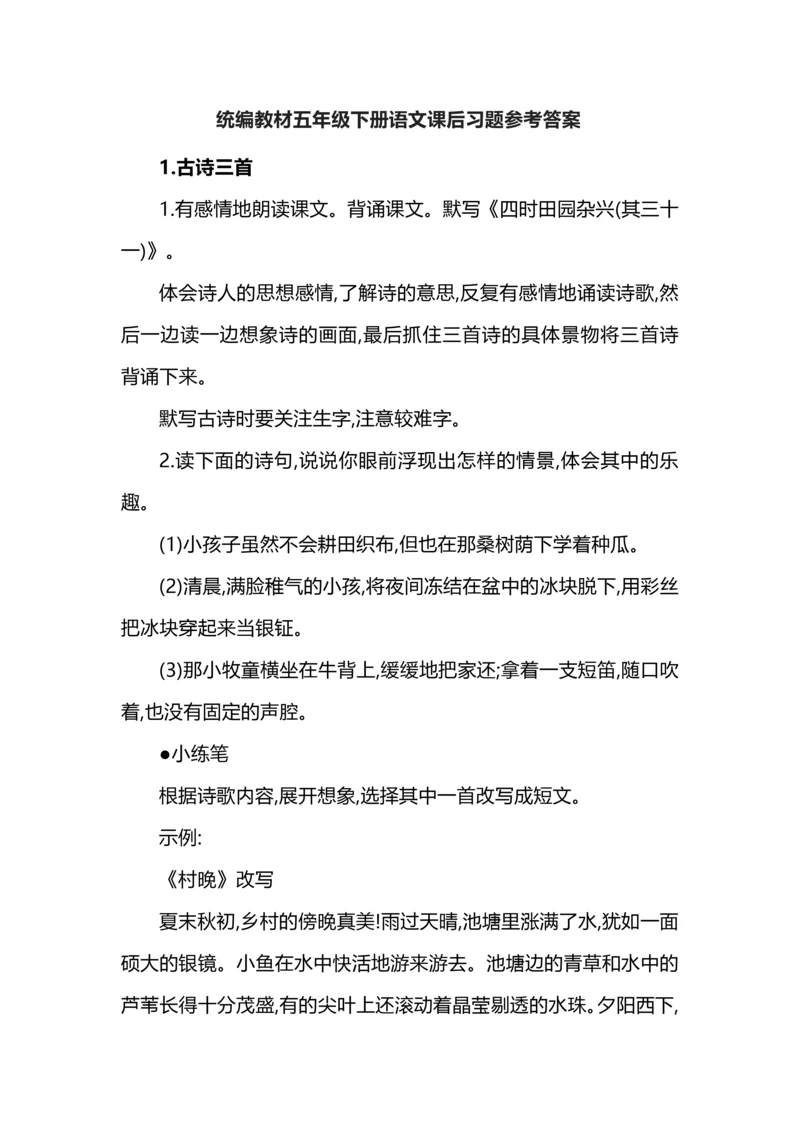 统编教材五年级下册语文课后习题参考答案

1.古诗三首

1.有感情地朗读课文。背诵课文。默写《四时田园杂兴(其三十一)》。

体会诗人的思想感情,了解诗的意思,反复有感情地诵读诗歌,然后一边读一边想象诗的画面,最后抓住三首诗的具体景物将三首诗背诵下来。

默写古诗时要关注生字,注意较难字。

2.读下面的诗句,说说你眼前浮现出怎样的情景,体会其中的乐趣。

(1)小孩子虽然不会耕田织布,但也在那桑树荫下学着种瓜。

(2)清晨,满脸稚气的小孩,将夜间冻结在盆中的冰块脱下,用彩丝把冰块穿起来当银钲。

(3)那小牧童横坐在牛背上,缓缓地把家还;拿着一支短笛,随口吹着,也没有固定的声腔。

●小练笔

根据诗歌内容,展开想象,选择其中一首改写成短文。

示例:

《村晚》改写

夏末秋初,乡村的傍晚真美!雨过天晴,池塘里涨满了水,犹如一面硕大的银镜。小鱼在水中快活地游来游去。池塘边的青草和水中的芦苇长得十分茂盛,有的尖叶上还滚动着晶莹剔透的水珠。夕阳西下,